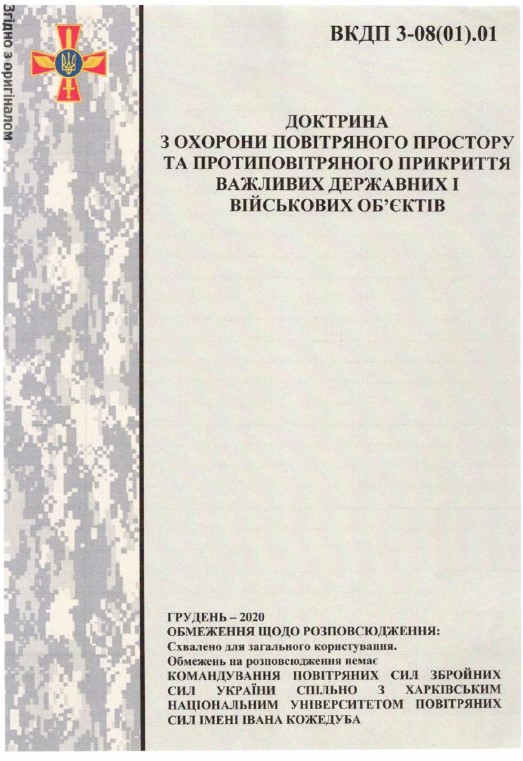 Згідно з оригіналом

ВКДП 3-08(01).01

ДОКТРИНА
З ОХОРОНИ ПОВІТРЯНОГО ПРОСТОРУ ТА ПРОТИПОВІТРЯНОГО ПРИКРИТТЯ ВАЖЛИВИХ ДЕРЖАВНИХ І ВІЙСЬКОВИХ ОБ'ЄКТІВ

ГРУДЕНЬ – 2020
ОБМЕЖЕННЯ ЩОДО РОЗПОВСЮДЖЕННЯ:
Схвалено для загального користування.
Обмежень на розповсюдження немає
КОМАНДУВАННЯ ПОВІТРЯНИХ СИЛ ЗБРОЙНИХ СИЛ УКРАЇНИ СПІЛЬНО З ХАРКІВСЬКИМ НАЦІОНАЛЬНИМ УНІВЕРСИТЕТОМ ПОВІТРЯНИХ СИЛ ІМЕНІ ІВАНА КОЖЕДУБА